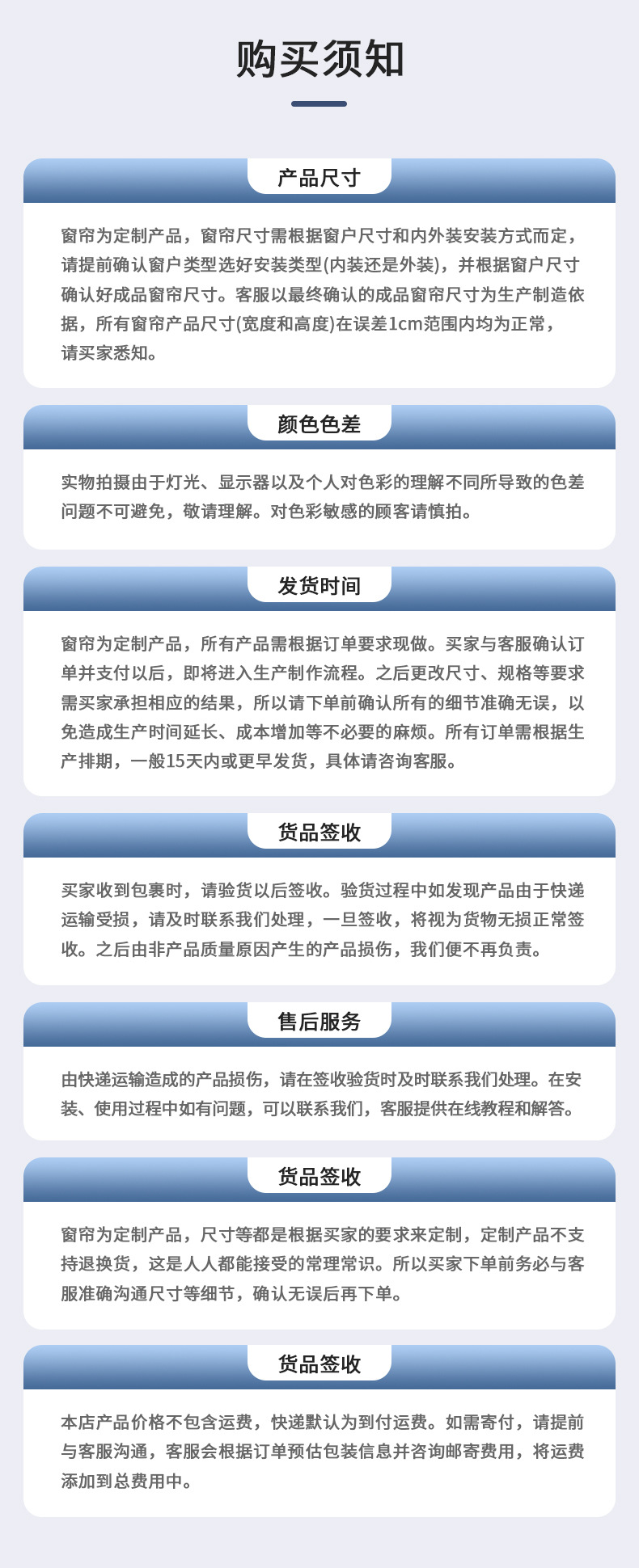 购买须知

产品尺寸

窗帘为定制产品，窗帘尺寸需根据窗户尺寸和内外装安装方式而定，请提前确认窗户类型选好安装类型(内装还是外装)，并根据窗户尺寸确认好成品窗帘尺寸。客服以最终确认的成品窗帘尺寸为生产制造依据，所有窗帘产品尺寸(宽度和高度)在误差1cm范围内均为正常，请买家悉知。

颜色色差

实物拍摄由于灯光、显示器以及个人对色彩的理解不同所导致的色差问题不可避免，敬请理解。对色彩敏感的顾客请慎拍。

发货时间

窗帘为定制产品，所有产品需根据订单要求现做。买家与客服确认订单并支付以后，即将进入生产制作流程。之后更改尺寸、规格等要求需买家承担相应的结果，所以请下单前确认所有的细节准确无误，以免造成生产时间延长、成本增加等不必要的麻烦。所有订单需根据生产排期，一般15天内或更早发货，具体请咨询客服。

货品签收

买家收到包裹时，请验货以后签收。验货过程中如发现产品由于快递运输受损，请及时联系我们处理，一旦签收，将视为货物无损正常签收。之后由非产品质量原因产生的产品损伤，我们便不再负责。

售后服务

由快递运输造成的产品损伤，请在签收验货时及时联系我们处理。在安装、使用过程中如有问题，可以联系我们，客服提供在线教程和解答。

货品签收

窗帘为定制产品，尺寸等都是根据买家的要求来定制，定制产品不支持退换货，这是人人都能接受的常理常识。所以买家下单前务必与客服准确沟通尺寸等细节，确认无误后再下单。

货品签收

本店产品价格不包含运费，快递默认为到付运费。如需寄付，请提前与客服沟通，客服会根据订单预估包装信息并咨询邮寄费用，将运费添加到总费用中。